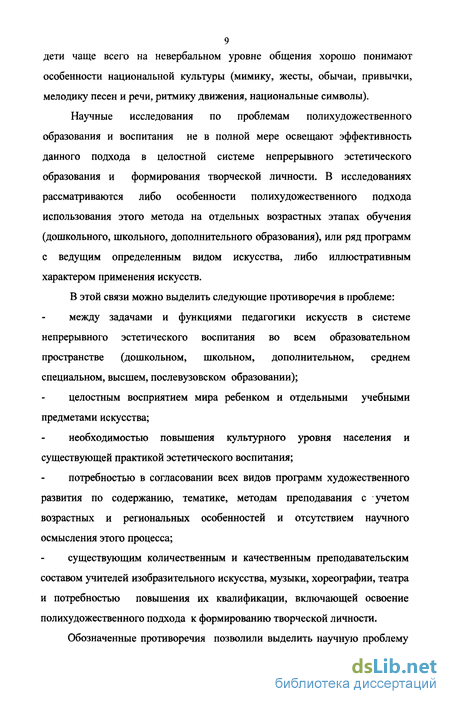 9

дети чаще всего на невербальном уровне общения хорошо понимают особенности национальной культуры (мимику, жесты, обычаи, привычки, мелодику песен и речи, ритмику движения, национальные символы).

Научные исследования по проблемам полихудожественного образования и воспитания не в полной мере освещают эффективность данного подхода в целостной системе непрерывного эстетического образования и формирования творческой личности. В исследованиях рассматриваются либо особенности полихудожественного подхода использования этого метода на отдельных возрастных этапах обучения (дошкольного, школьного, дополнительного образования), или ряд программ с ведущим определенным видом искусства, либо иллюстративным характером применения искусств.

В этой связи можно выделить следующие противоречия в проблеме:

- между задачами и функциями педагогики искусств в системе непрерывного эстетического воспитания во всем образовательном пространстве (дошкольном, школьном, дополнительном, среднем специальном, высшем, послевузовском образовании);

- целостным восприятием мира ребенком и отдельными учебными предметами искусства;

- необходимостью повышения культурного уровня населения и существующей практикой эстетического воспитания;

- потребностью в согласовании всех видов программ художественного развития по содержанию, тематике, методам преподавания с учетом возрастных и региональных особенностей и отсутствием научного осмысления этого процесса;

- существующим количественным и качественным преподавательским составом учителей изобразительного искусства, музыки, хореографии, театра и потребностью повышения их квалификации, включающей освоение полихудожественного подхода к формированию творческой личности.

Обозначенные противоречия позволили выделить научную проблему

dsLib.net
библиотека диссертаций